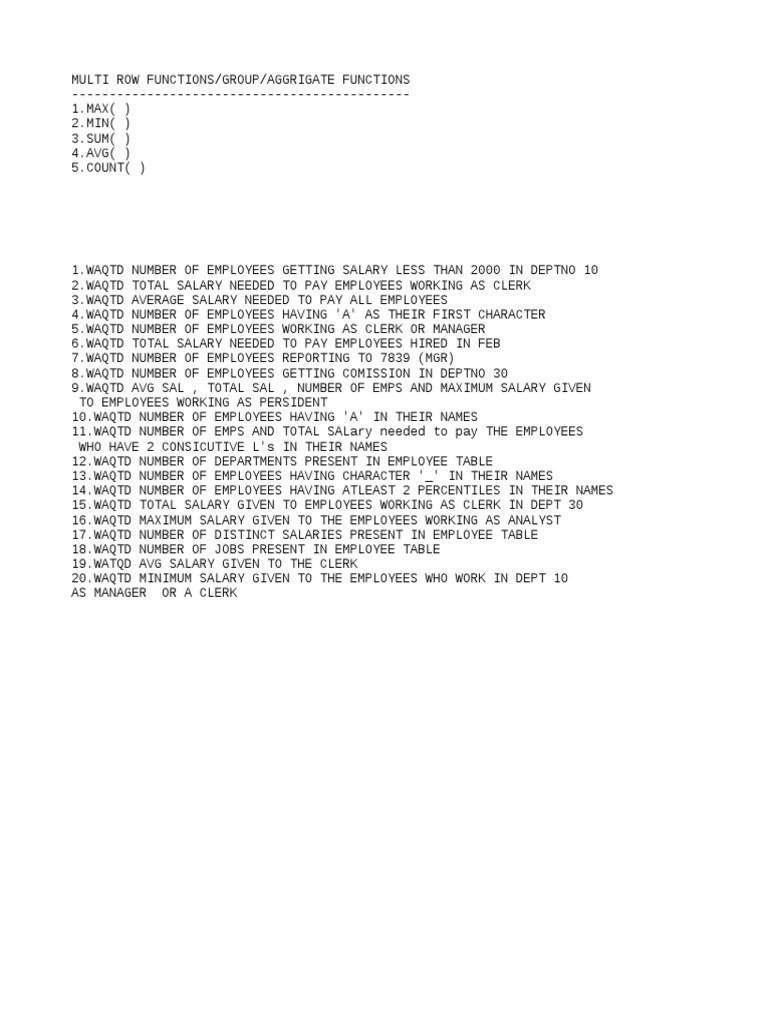 MULTI ROW FUNCTIONS/GROUP/AGGRIGATE FUNCTIONS
---------------------------------------------
1.MAX( )
2.MIN( )
3.SUM( )
4.AVG( )
5.COUNT( )

1.WAQTD NUMBER OF EMPLOYEES GETTING SALARY LESS THAN 2000 IN DEPTNO 10
2.WAQTD TOTAL SALARY NEEDED TO PAY EMPLOYEES WORKING AS CLERK
3.WAQTD AVERAGE SALARY NEEDED TO PAY ALL EMPLOYEES
4.WAQTD NUMBER OF EMPLOYEES HAVING 'A' AS THEIR FIRST CHARACTER
5.WAQTD NUMBER OF EMPLOYEES WORKING AS CLERK OR MANAGER
6.WAQTD TOTAL SALARY NEEDED TO PAY EMPLOYEES HIRED IN FEB
7.WAQTD NUMBER OF EMPLOYEES REPORTING TO 7839 (MGR)
8.WAQTD NUMBER OF EMPLOYEES GETTING COMISSION IN DEPTNO 30
9.WAQTD AVG SAL , TOTAL SAL , NUMBER OF EMPS AND MAXIMUM SALARY GIVEN TO EMPLOYEES WORKING AS PERSIDENT
10.WAQTD NUMBER OF EMPLOYEES HAVING 'A' IN THEIR NAMES
11.WAQTD NUMBER OF EMPS AND TOTAL SALary needed to pay THE EMPLOYEES WHO HAVE 2 CONSICUTIVE L's IN THEIR NAMES
12.WAQTD NUMBER OF DEPARTMENTS PRESENT IN EMPLOYEE TABLE
13.WAQTD NUMBER OF EMPLOYEES HAVING CHARACTER '_' IN THEIR NAMES
14.WAQTD NUMBER OF EMPLOYEES HAVING ATLEAST 2 PERCENTILES IN THEIR NAMES
15.WAQTD TOTAL SALARY GIVEN TO EMPLOYEES WORKING AS CLERK IN DEPT 30
16.WAQTD MAXIMUM SALARY GIVEN TO THE EMPLOYEES WORKING AS ANALYST
17.WAQTD NUMBER OF DISTINCT SALARIES PRESENT IN EMPLOYEE TABLE
18.WAQTD NUMBER OF JOBS PRESENT IN EMPLOYEE TABLE
19.WATQD AVG SALARY GIVEN TO THE CLERK
20.WAQTD MINIMUM SALARY GIVEN TO THE EMPLOYEES WHO WORK IN DEPT 10 AS MANAGER OR A CLERK